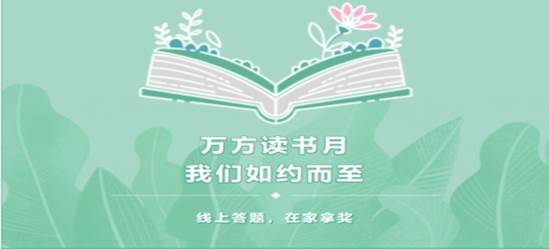 万方读书月
我们如约而至

线上答题，在家拿奖